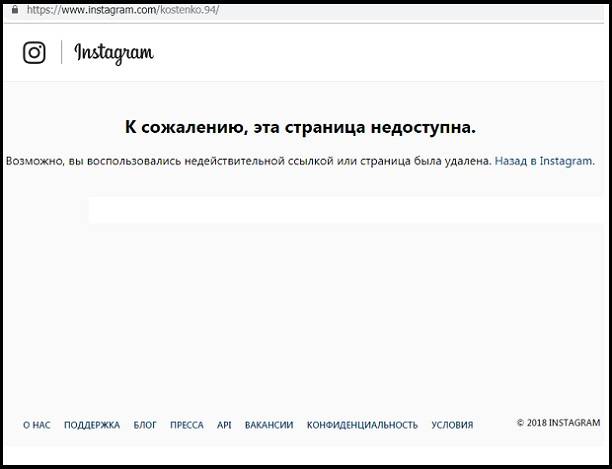 https://www.instagram.com/kostenko.94/

Instagram

К сожалению, эта страница недоступна.

Возможно, вы воспользовались недействительной ссылкой или страница была удалена. Назад в Instagram.

О НАС ПОДДЕРЖКА БЛОГ ПРЕССА API ВАКАНСИИ КОНФИДЕНЦИАЛЬНОСТЬ УСЛОВИЯ

© 2018 INSTAGRAM